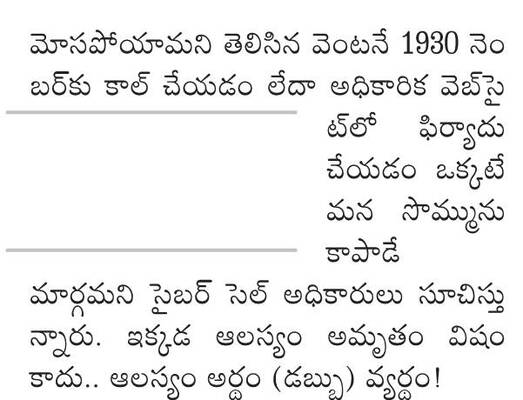 మోసపోయామని తెలిసిన వెంటనే 1930 నెంబర్‌కు కాల్ చేయడం లేదా అధికారిక వెబ్‌సైట్‌లో ఫిర్యాదు చేయడం ఒక్కటే మన సొమ్మును కాపాడే మార్గమని సైబర్ సెల్ అధికారులు సూచిస్తున్నారు. ఇక్కడ ఆలస్యం అమృతం విషం కాదు.. ఆలస్యం అర్థం (డబ్బు) వ్యర్థం!